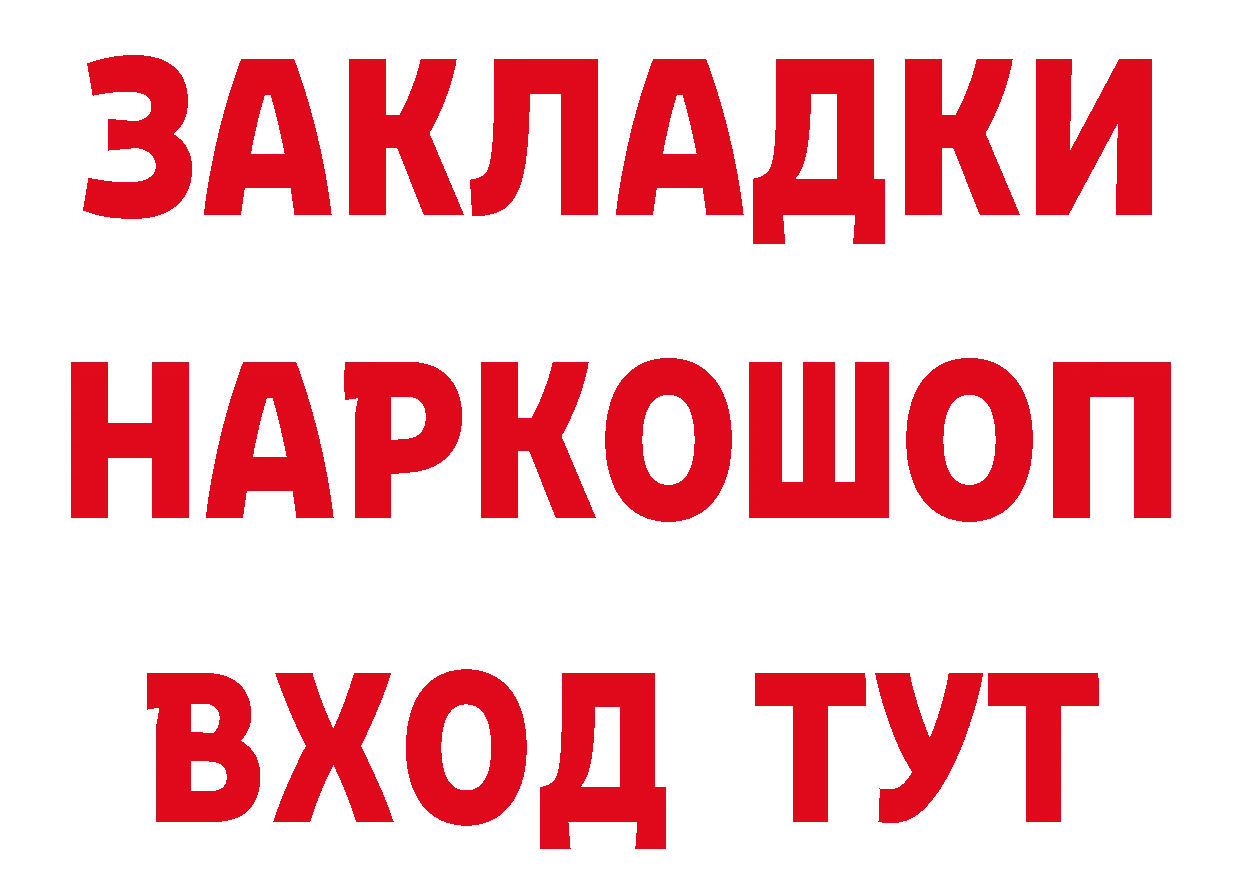 ЗАКЛАДКИ НАРКОШОП ВХОД ТУТ